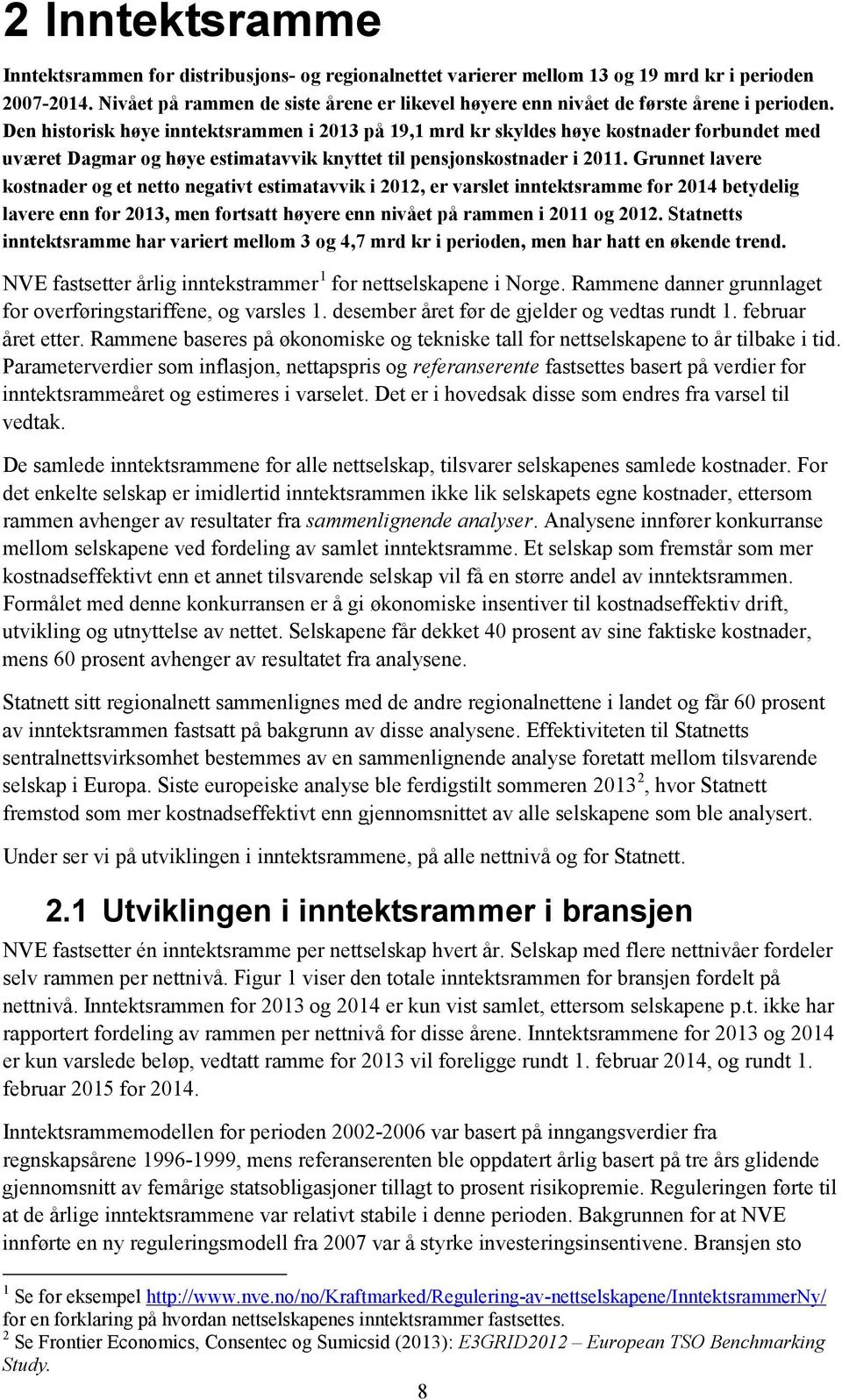 2 Inntektsramme

Inntektsrammen for distribusjons- og regionalnettet varierer mellom 13 og 19 mrd kr i perioden 2007-2014. Nivået på rammen de siste årene er likevel høyere enn nivået de første årene i perioden. Den historisk høye inntektsrammen i 2013 på 19,1 mrd kr skyldes høye kostnader forbundet med uværet Dagmar og høye estimatavvik knyttet til pensjonskostnader i 2011. Grunnet lavere kostnader og et netto negativt estimatavvik i 2012, er varslet inntektsramme for 2014 betydelig lavere enn for 2013, men fortsatt høyere enn nivået på rammen i 2011 og 2012. Statnetts inntektsramme har variert mellom 3 og 4,7 mrd kr i perioden, men har hatt en økende trend.

NVE fastsetter årlig inntekstrammer$^1$ for nettselskapene i Norge. Rammene danner grunnlaget for overføringstariffene, og varsles 1. desember året før de gjelder og vedtas rundt 1. februar året etter. Rammene baseres på økonomiske og tekniske tall for nettselskapene to år tilbake i tid. Parameterverdier som inflasjon, nettapspris og referanserente fastsettes basert på verdier for inntektsrammeåret og estimeres i varselet. Det er i hovedsak disse som endres fra varsel til vedtak.

De samlede inntektsrammene for alle nettselskap, tilsvarer selskapenes samlede kostnader. For det enkelte selskap er imidlertid inntektsrammen ikke lik selskapets egne kostnader, ettersom rammen avhenger av resultater fra sammenlignende analyser. Analysene innfører konkurranse mellom selskapene ved fordeling av samlet inntektsramme. Et selskap som fremstår som mer kostnadseffektivt enn et annet tilsvarende selskap vil få en større andel av inntektsrammen. Formålet med denne konkurransen er å gi økonomiske insentiver til kostnadseffektiv drift, utvikling og utnyttelse av nettet. Selskapene får dekket 40 prosent av sine faktiske kostnader, mens 60 prosent avhenger av resultatet fra analysene.

Statnett sitt regionalnett sammenlignes med de andre regionalnettene i landet og får 60 prosent av inntektsrammen fastsatt på bakgrunn av disse analysene. Effektiviteten til Statnetts sentralnettsvirksomhet bestemmes av en sammenlignende analyse foretatt mellom tilsvarende selskap i Europa. Siste europeiske analyse ble ferdigstilt sommeren 2013$^2$, hvor Statnett fremstod som mer kostnadseffektivt enn gjennomsnittet av alle selskapene som ble analysert.

Under ser vi på utviklingen i inntektsrammene, på alle nettnivå og for Statnett.

2.1 Utviklingen i inntektsrammer i bransjen

NVE fastsetter én inntektsramme per nettselskap hvert år. Selskap med flere nettnivåer fordeler selv rammen per nettnivå. Figur 1 viser den totale inntektsrammen for bransjen fordelt på nettnivå. Inntektsrammen for 2013 og 2014 er kun vist samlet, ettersom selskapene p.t. ikke har rapportert fordeling av rammen per nettnivå for disse årene. Inntektsrammene for 2013 og 2014 er kun varslede beløp, vedtatt ramme for 2013 vil foreligge rundt 1. februar 2014, og rundt 1. februar 2015 for 2014.

Inntektsrammemodellen for perioden 2002-2006 var basert på inngangsverdier fra regnskapsårene 1996-1999, mens referanserenten ble oppdatert årlig basert på tre års glidende gjennomsnitt av femårige statsobligasjoner tillagt to prosent risikopremie. Reguleringen førte til at de årlige inntektsrammene var relativt stabile i denne perioden. Bakgrunnen for at NVE innførte en ny reguleringsmodell fra 2007 var å styrke investeringsinsentivene. Bransjen sto

$^1$ Se for eksempel http://www.nve.no/no/Kraftmarked/Regulering-av-nettselskapene/InntektsrammerNy/ for en forklaring på hvordan nettselskapenes inntektsrammer fastsettes.
$^2$ Se Frontier Economics, Consentec og Sumicsid (2013): E3GRID2012 – European TSO Benchmarking Study.

8